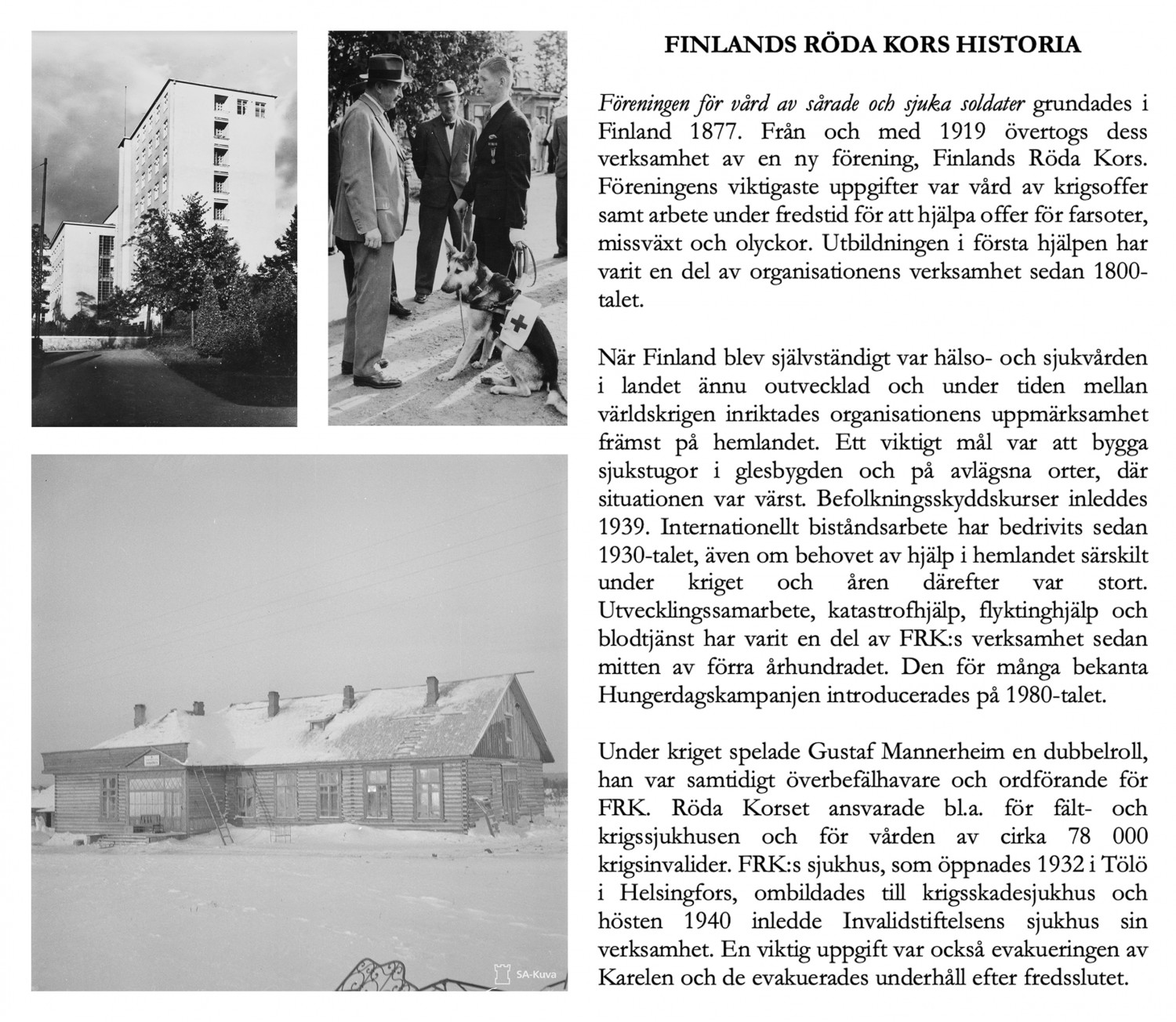 SA-Kuva

FINLANDS RÖDA KORS HISTORIA

Föreningen för vård av sårade och sjuka soldater grundades i Finland 1877. Från och med 1919 övertogs dess verksamhet av en ny förening, Finlands Röda Kors. Föreningens viktigaste uppgifter var vård av krigsoffer samt arbete under fredstid för att hjälpa offer för farsoter, missväxt och olyckor. Utbildningen i första hjälpen har varit en del av organisationens verksamhet sedan 1800-talet.

När Finland blev självständigt var hälso- och sjukvården i landet ännu outvecklad och under tiden mellan världskrigen inriktades organisationens uppmärksamhet främst på hemlandet. Ett viktigt mål var att bygga sjukstugor i glesbygden och på avlägsna orter, där situationen var värst. Befolkningsskyddskurser inleddes 1939. Internationellt biståndsarbete har bedrivits sedan 1930-talet, även om behovet av hjälp i hemlandet särskilt under kriget och åren därefter var stort. Utvecklingssamarbete, katastrofhjälp, flyktinghjälp och blodtjänst har varit en del av FRK:s verksamhet sedan mitten av förra århundradet. Den för många bekanta Hungerdagskampanjen introducerades på 1980-talet.

Under kriget spelade Gustaf Mannerheim en dubbelroll, han var samtidigt överbefälhavare och ordförande för FRK. Röda Korset ansvarade bl.a. för fält- och krigssjukhusen och för vården av cirka 78 000 krigsinvalider. FRK:s sjukhus, som öppnades 1932 i Tölö i Helsingfors, ombildades till krigsskadesjukhus och hösten 1940 inledde Invalidstiftelsens sjukhus sin verksamhet. En viktig uppgift var också evakueringen av Karelen och de evakuerades underhåll efter fredsslutet.